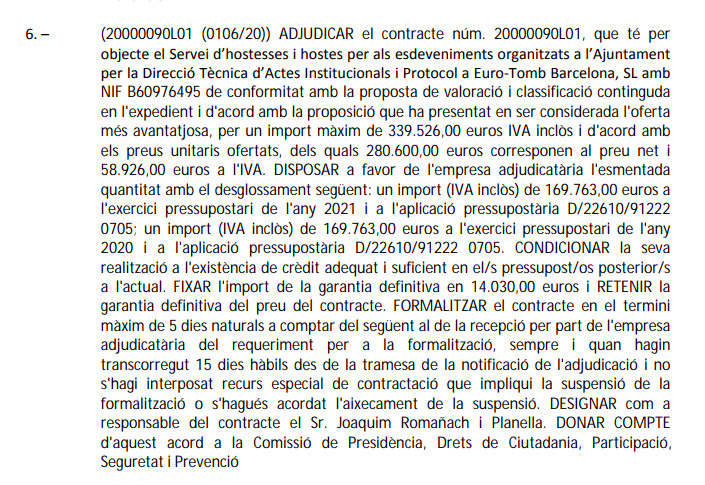 6. – (20000090L01 (0106/20)) ADJUDICAR el contracte núm. 20000090L01, que té per objecte el Servei d'hostesses i hostes per als esdeveniments organitzats a l'Ajuntament per la Direcció Tècnica d'Actes Institucionals i Protocol a Euro-Tomb Barcelona, SL amb NIF B60976495 de conformitat amb la proposta de valoració i classificació continguda en l'expedient i d'acord amb la proposició que ha presentat en ser considerada l'oferta més avantatjosa, per un import màxim de 339.526,00 euros IVA inclòs i d'acord amb els preus unitaris ofertats, dels quals 280.600,00 euros corresponen al preu net i 58.926,00 euros a l'IVA. DISPOSAR a favor de l'empresa adjudicatària l'esmentada quantitat amb el desglossament següent: un import (IVA inclòs) de 169.763,00 euros a l'exercici pressupostari de l'any 2021 i a l'aplicació pressupostària D/22610/91222 0705; un import (IVA inclòs) de 169.763,00 euros a l'exercici pressupostari de l'any 2020 i a l'aplicació pressupostària D/22610/91222 0705. CONDICIONAR la seva realització a l'existència de crèdit adequat i suficient en el/s pressupost/os posterior/s a l'actual. FIXAR l'import de la garantia definitiva en 14.030,00 euros i RETENIR la garantia definitiva del preu del contracte. FORMALITZAR el contracte en el termini màxim de 5 dies naturals a comptar del següent al de la recepció per part de l'empresa adjudicatària del requeriment per a la formalització, sempre i quan hagin transcorregut 15 dies hàbils des de la tramesa de la notificació de l'adjudicació i no s'hagi interposat recurs especial de contractació que impliqui la suspensió de la formalització o s'hagués acordat l'aixecament de la suspensió. DESIGNAR com a responsable del contracte el Sr. Joaquim Romañach i Planella. DONAR COMPTE d'aquest acord a la Comissió de Presidència, Drets de Ciutadania, Participació, Seguretat i Prevenció